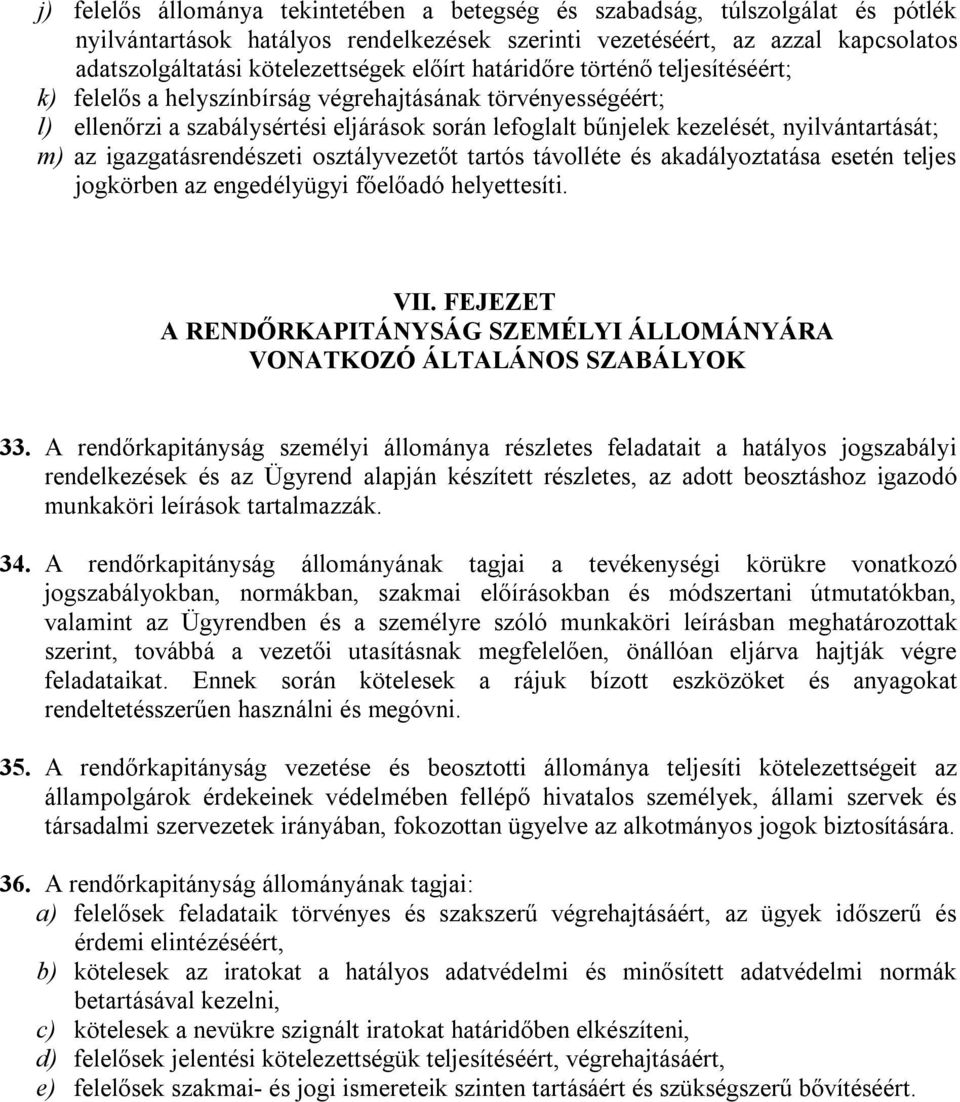 j) felelős állománya tekintetében a betegség és szabadság, túlszolgálat és pótlék nyilvántartások hatályos rendelkezések szerinti vezetéséért, az azzal kapcsolatos adatszolgáltatási kötelezettségek előírt határidőre történő teljesítéséért;
k) felelős a helyszínbírság végrehajtásának törvényességéért;
l) ellenőrzi a szabálysértési eljárások során lefoglalt bűnjelek kezelését, nyilvántartását;
m) az igazgatásrendészeti osztályvezetőt tartós távolléte és akadályoztatása esetén teljes jogkörben az engedélyügyi főelőadó helyettesíti.

VII. FEJEZET
A RENDŐRKAPITÁNYSÁG SZEMÉLYI ÁLLOMÁNYÁRA VONATKOZÓ ÁLTALÁNOS SZABÁLYOK

33. A rendőrkapitányság személyi állománya részletes feladatait a hatályos jogszabályi rendelkezések és az Ügyrend alapján készített részletes, az adott beosztáshoz igazodó munkaköri leírások tartalmazzák.

34. A rendőrkapitányság állományának tagjai a tevékenységi körükre vonatkozó jogszabályokban, normákban, szakmai előírásokban és módszertani útmutatókban, valamint az Ügyrendben és a személyre szóló munkaköri leírásban meghatározottak szerint, továbbá a vezetői utasításnak megfelelően, önállóan eljárva hajtják végre feladataikat. Ennek során kötelesek a rájuk bízott eszközöket és anyagokat rendeltetésszerűen használni és megóvni.

35. A rendőrkapitányság vezetése és beosztotti állománya teljesíti kötelezettségeit az állampolgárok érdekeinek védelmében fellépő hivatalos személyek, állami szervek és társadalmi szervezetek irányában, fokozottan ügyelve az alkotmányos jogok biztosítására.

36. A rendőrkapitányság állományának tagjai:
a) felelősek feladataik törvényes és szakszerű végrehajtásáért, az ügyek időszerű és érdemi elintézéséért,
b) kötelesek az iratokat a hatályos adatvédelmi és minősített adatvédelmi normák betartásával kezelni,
c) kötelesek a nevükre szignált iratokat határidőben elkészíteni,
d) felelősek jelentési kötelezettségük teljesítéséért, végrehajtásáért,
e) felelősek szakmai- és jogi ismereteik szinten tartásáért és szükségszerű bővítéséért.